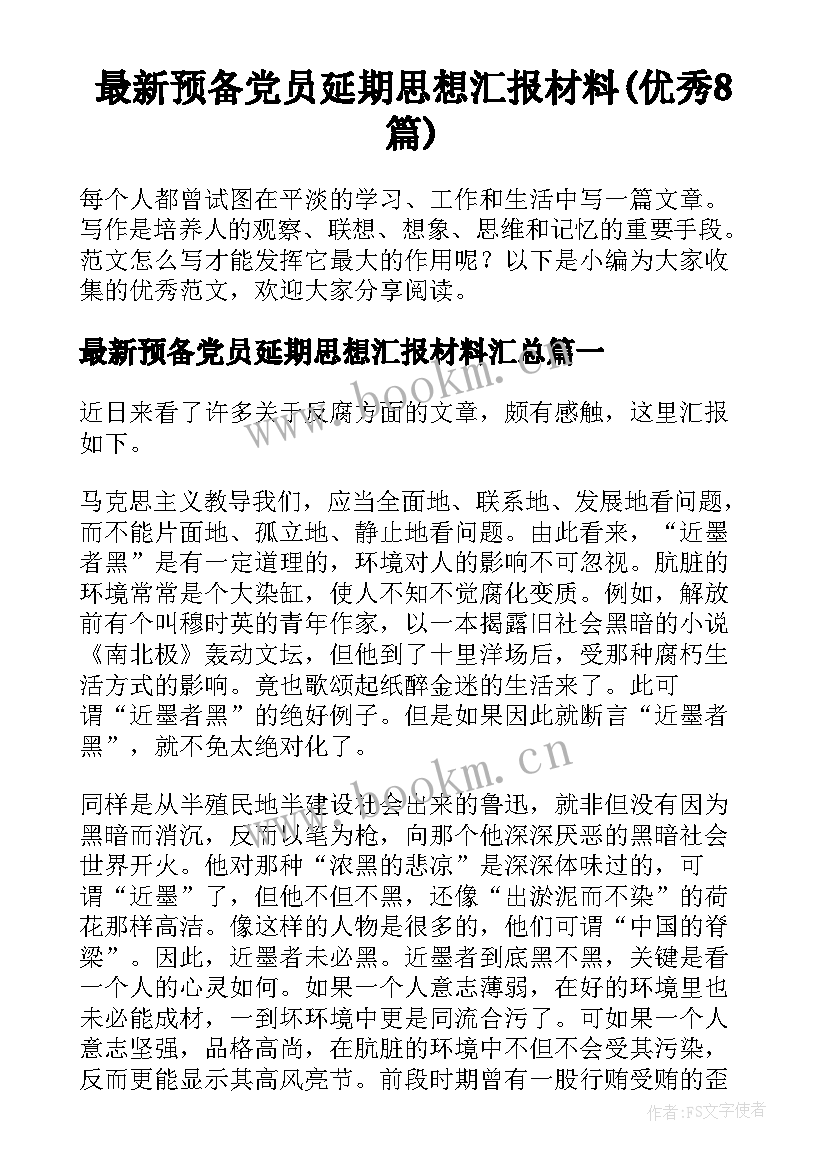 最新预备党员延期思想汇报材料(优秀8篇)

每个人都曾试图在平淡的学习、工作和生活中写一篇文章。写作是培养人的观察、联想、想象、思维和记忆的重要手段。范文怎么写才能发挥它最大的作用呢？以下是小编为大家收集的优秀范文，欢迎大家分享阅读。

最新预备党员延期思想汇报材料汇总篇一

近日来看了许多关于反腐方面的文章，颇有感触，这里汇报如下。

马克思主义教导我们，应当全面地、联系地、发展地看问题，而不能片面地、孤立地、静止地看问题。由此看来，“近墨者黑”是有一定道理的，环境对人的影响不可忽视。肮脏的环境常常是个大染缸，使人不知不觉腐化变质。例如，解放前有个叫穆时英的青年作家，以一本揭露旧社会黑暗的小说《南北极》轰动文坛，但他到了十里洋场后，受那种腐朽生活方式的影响。竟也歌颂起纸醉金迷的生活来了。此可谓“近墨者黑”的绝好例子。但是如果因此就断言“近墨者黑”，就不免太绝对化了。

同样是从半殖民地半建设社会出来的鲁迅，就非但没有因为黑暗而消沉，反而以笔为枪，向那个他深深厌恶的黑暗社会世界开火。他对那种“浓黑的悲凉”是深深体味过的，可谓“近墨”了，但他不但不黑，还像“出淤泥而不染”的荷花那样高洁。像这样的人物是很多的，他们可谓“中国的脊梁”。因此，近墨者未必黑。近墨者到底黑不黑，关键是看一个人的心灵如何。如果一个人意志薄弱，在好的环境里也未必能成材，一到坏环境中更是同流合污了。可如果一个人意志坚强，品格高尚，在肮脏的环境中不但不会受其污染，反而更能显示其高风亮节。前段时期曾有一股行贿受贿的歪

www.bookm.cn
www.bookm.cn
作者:FS文字使者